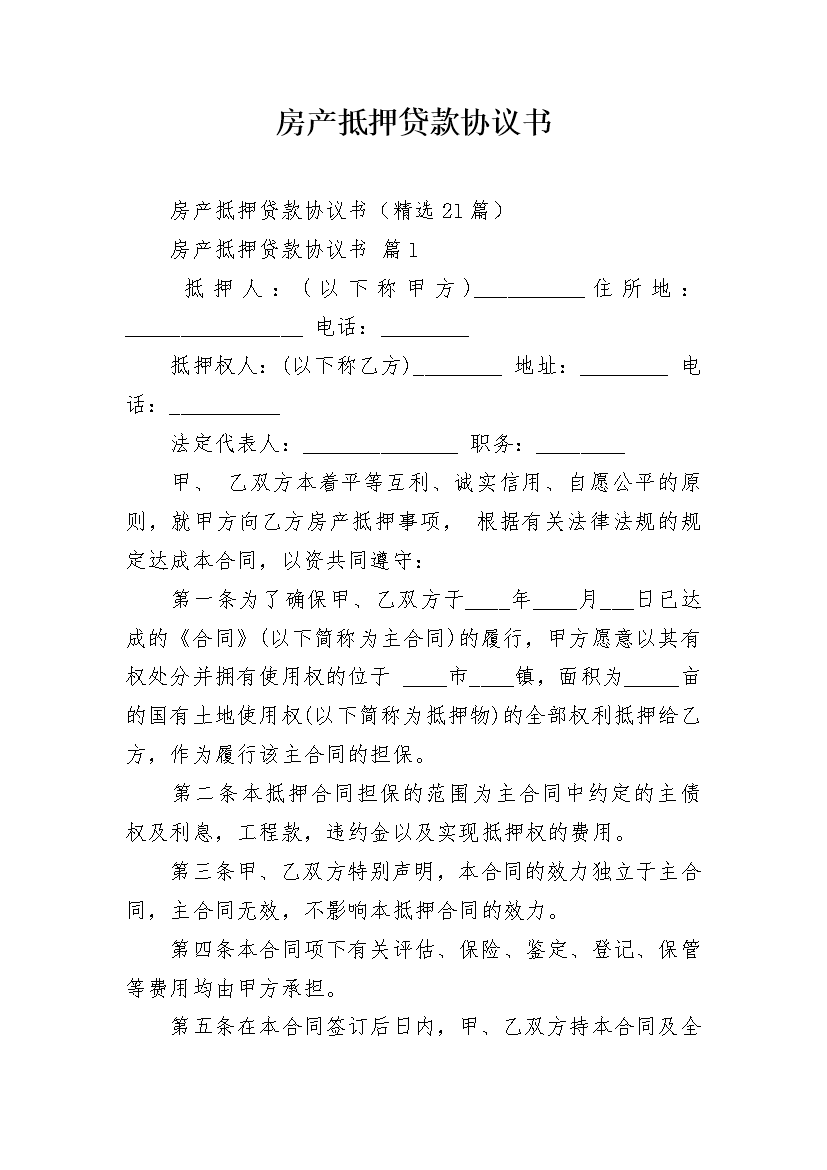 房产抵押贷款协议书

房产抵押贷款协议书（精选21篇）

房产抵押贷款协议书 篇1

抵押人：（以下称甲方）__________住所地：________________ 电话：________

抵押权人：(以下称乙方)________ 地址：________ 电话：__________

法定代表人：______________ 职务：________

甲、 乙双方本着平等互利、诚实信用、自愿公平的原则，就甲方向乙方房产抵押事项， 根据有关法律法规的规定达成本合同，以资共同遵守：

第一条为了确保甲、乙双方于____年____月___日已达成的《合同》(以下简称为主合同)的履行，甲方愿意以其有权处分并拥有使用权的位于 ____市____镇，面积为_____亩的国有土地使用权(以下简称为抵押物)的全部权利抵押给乙方，作为履行该主合同的担保。

第二条本抵押合同担保的范围为主合同中约定的主债权及利息，工程款，违约金以及实现抵押权的费用。

第三条甲、乙双方特别声明，本合同的效力独立于主合同，主合同无效，不影响本抵押合同的效力。

第四条本合同项下有关评估、保险、鉴定、登记、保管等费用均由甲方承担。

第五条在本合同签订后日内，甲、乙双方持本合同及全